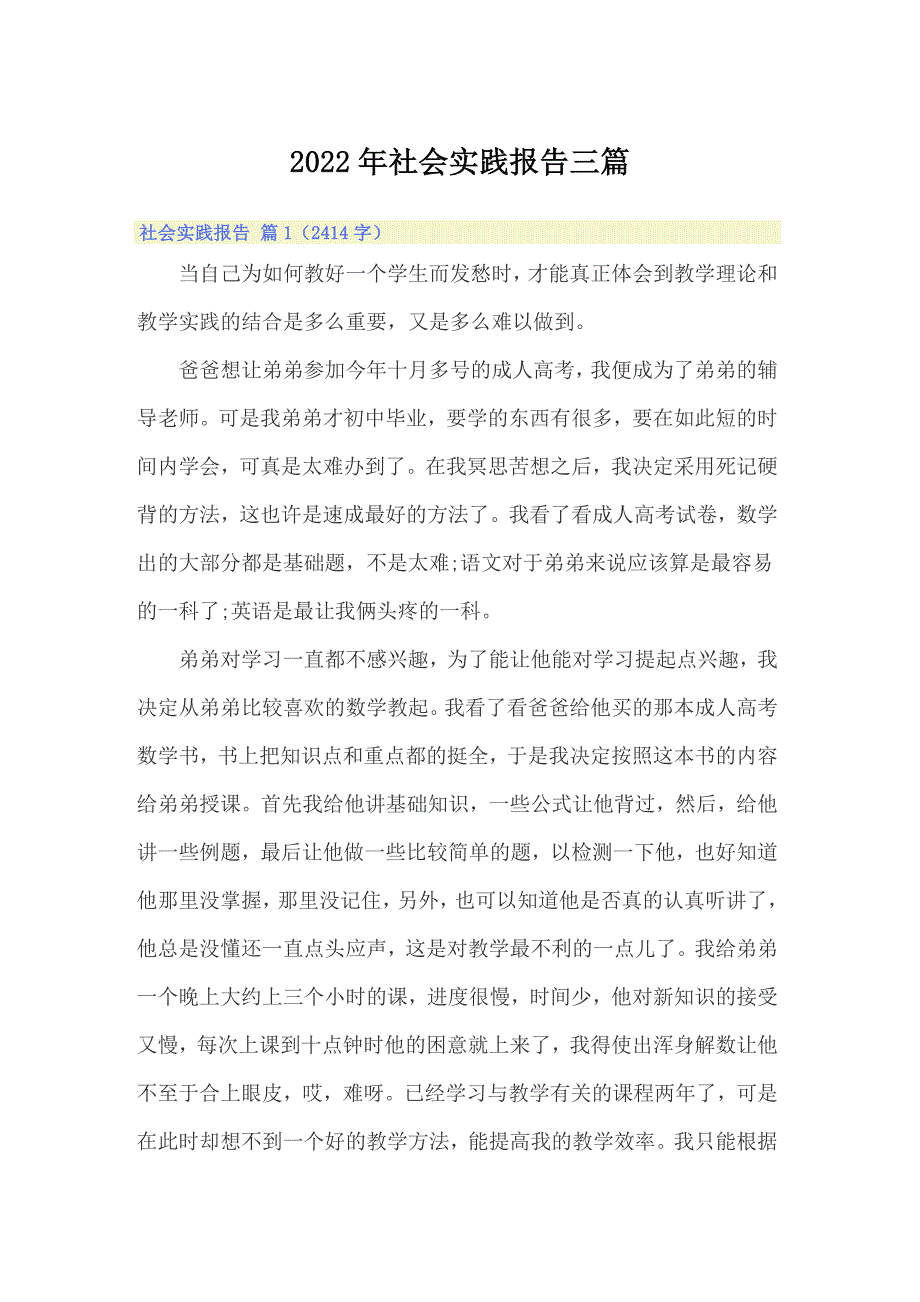 2022年社会实践报告三篇

社会实践报告 篇1（2414字）

当自己为如何教好一个学生而发愁时，才能真正体会到教学理论和教学实践的结合是多么重要，又是多么难以做到。

爸爸想让弟弟参加今年十月多号的成人高考，我便成为了弟弟的辅导老师。可是我弟弟才初中毕业，要学的东西有很多，要在如此短的时间内学会，可真是太难办到了。在我冥思苦想之后，我决定采用死记硬背的方法，这也许是速成最好的方法了。我看了看成人高考试卷，数学出的大部分都是基础题，不是太难;语文对于弟弟来说应该算是最容易的一科了;英语是最让我俩头疼的一科。

弟弟对学习一直都不感兴趣，为了能让他能对学习提起点兴趣，我决定从弟弟比较喜欢的数学教起。我看了看爸爸给他买的那本成人高考数学书，书上把知识点和重点都的挺全，于是我决定按照这本书的内容给弟弟授课。首先我给他讲基础知识，一些公式让他背过，然后，给他讲一些例题，最后让他做一些比较简单的题，以检测一下他，也好知道他那里没掌握，那里没记住，另外，也可以知道他是否真的认真听讲了，他总是没懂还一直点头应声，这是对教学最不利的一点儿了。我给弟弟一个晚上大约上三个小时的课，进度很慢，时间少，他对新知识的接受又慢，每次上课到十点钟时他的困意就上来了，我得使出浑身解数让他不至于合上眼皮，哎，难呀。已经学习与教学有关的课程两年了，可是在此时却想不到一个好的教学方法，能提高我的教学效率。我只能根据